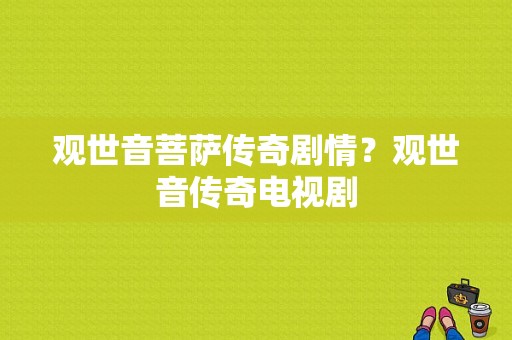 观世音菩萨传奇剧情？观世音传奇电视剧